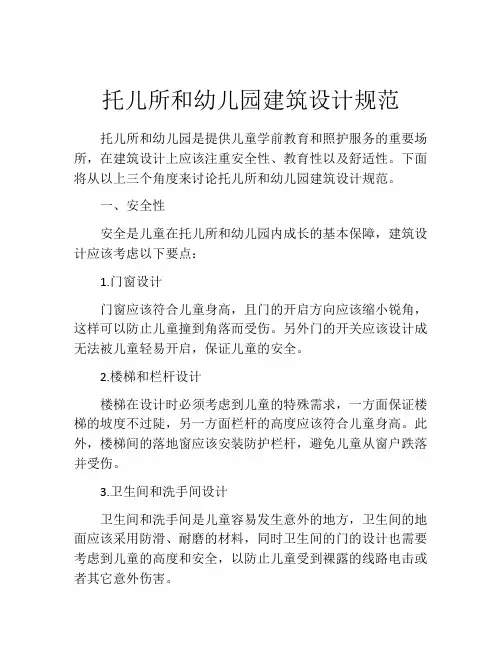 托儿所和幼儿园建筑设计规范

托儿所和幼儿园是提供儿童学前教育和照护服务的重要场所，在建筑设计上应该注重安全性、教育性以及舒适性。下面将从以上三个角度来讨论托儿所和幼儿园建筑设计规范。

一、安全性

安全是儿童在托儿所和幼儿园内成长的基本保障，建筑设计应该考虑以下要点：

1.门窗设计

门窗应该符合儿童身高，且门的开启方向应该缩小锐角，这样可以防止儿童撞到角落而受伤。另外门的开关应该设计成无法被儿童轻易开启，保证儿童的安全。

2.楼梯和栏杆设计

楼梯在设计时必须考虑到儿童的特殊需求，一方面保证楼梯的坡度不过陡，另一方面栏杆的高度应该符合儿童身高。此外，楼梯间的落地窗应该安装防护栏杆，避免儿童从窗户跌落并受伤。

3.卫生间和洗手间设计

卫生间和洗手间是儿童容易发生意外的地方，卫生间的地面应该采用防滑、耐磨的材料，同时卫生间的门的设计也需要考虑到儿童的高度和安全，以防止儿童受到裸露的线路电击或者其它意外伤害。